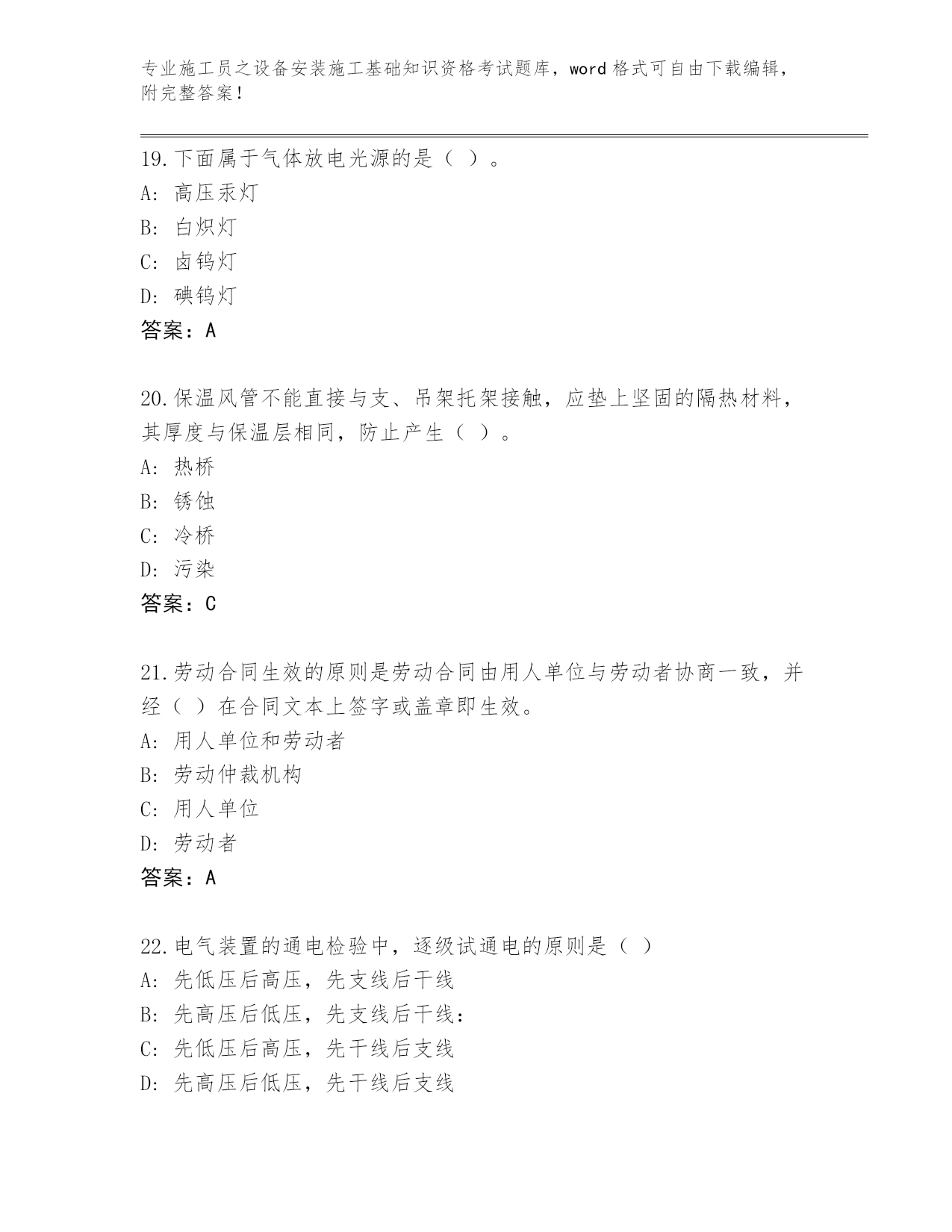 专业施工员之设备安装施工基础知识资格考试题库，word 格式可自由下载编辑，附完整答案！

19.下面属于气体放电光源的是（ ）。
A: 高压汞灯
B: 白炽灯
C: 卤钨灯
D: 碘钨灯
答案：A

20.保温风管不能直接与支、吊架托架接触，应垫上坚固的隔热材料，其厚度与保温层相同，防止产生（ ）。
A: 热桥
B: 锈蚀
C: 冷桥
D: 污染
答案：C

21.劳动合同生效的原则是劳动合同由用人单位与劳动者协商一致，并经（ ）在合同文本上签字或盖章即生效。
A: 用人单位和劳动者
B: 劳动仲裁机构
C: 用人单位
D: 劳动者
答案：A

22.电气装置的通电检验中，逐级试通电的原则是（ ）
A: 先低压后高压，先支线后干线
B: 先高压后低压，先支线后干线：
C: 先低压后高压，先干线后支线
D: 先高压后低压，先干线后支线